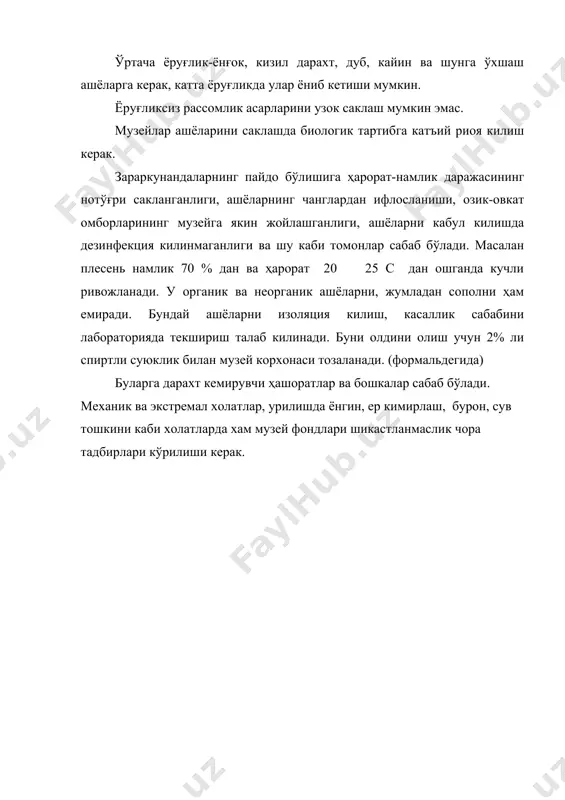 Ўртача ёруғлик-ёнғок, кизил дарахт, дуб, кайин ва шунга ўхшаш ашёларга керак, катта ёруғликда улар ёниб кетиши мумкин.

Ёруғликсиз рассомлик асарларини узок саклаш мумкин эмас.

Музейлар ашёларини саклашда биологик тартибга катъий риоя килиш керак.

Зараркунандаларнинг пайдо бўлишига ҳарорат-намлик даражасининг нотўғри сакланганлиги, ашёларнинг чанглардан ифлосланиши, озик-овкат омборларининг музейга якин жойлашганлиги, ашёларни кабул килишда дезинфекция килинмаганлиги ва шу каби томонлар сабаб бўлади. Масалан плесень намлик 70 % дан ва ҳарорат 20 25 С дан ошганда кучли ривожланади. У органик ва неорганик ашёларни, жумладан сополни ҳам емиради. Бундай ашёларни изоляция килиш, касаллик сабабини лабораторияда текшириш талаб килинади. Буни олдини олиш учун 2% ли спиртли суюклик билан музей корхонаси тозаланади. (формальдегида)

Буларга дарахт кемирувчи ҳашоратлар ва бошкалар сабаб бўлади. Механик ва экстремал холатлар, урилишда ёнгин, ер кимирлаш, бурон, сув тошкини каби холатларда хам музей фондлари шикастланмаслик чора тадбирлари кўрилиши керак.

FaylHub.uz